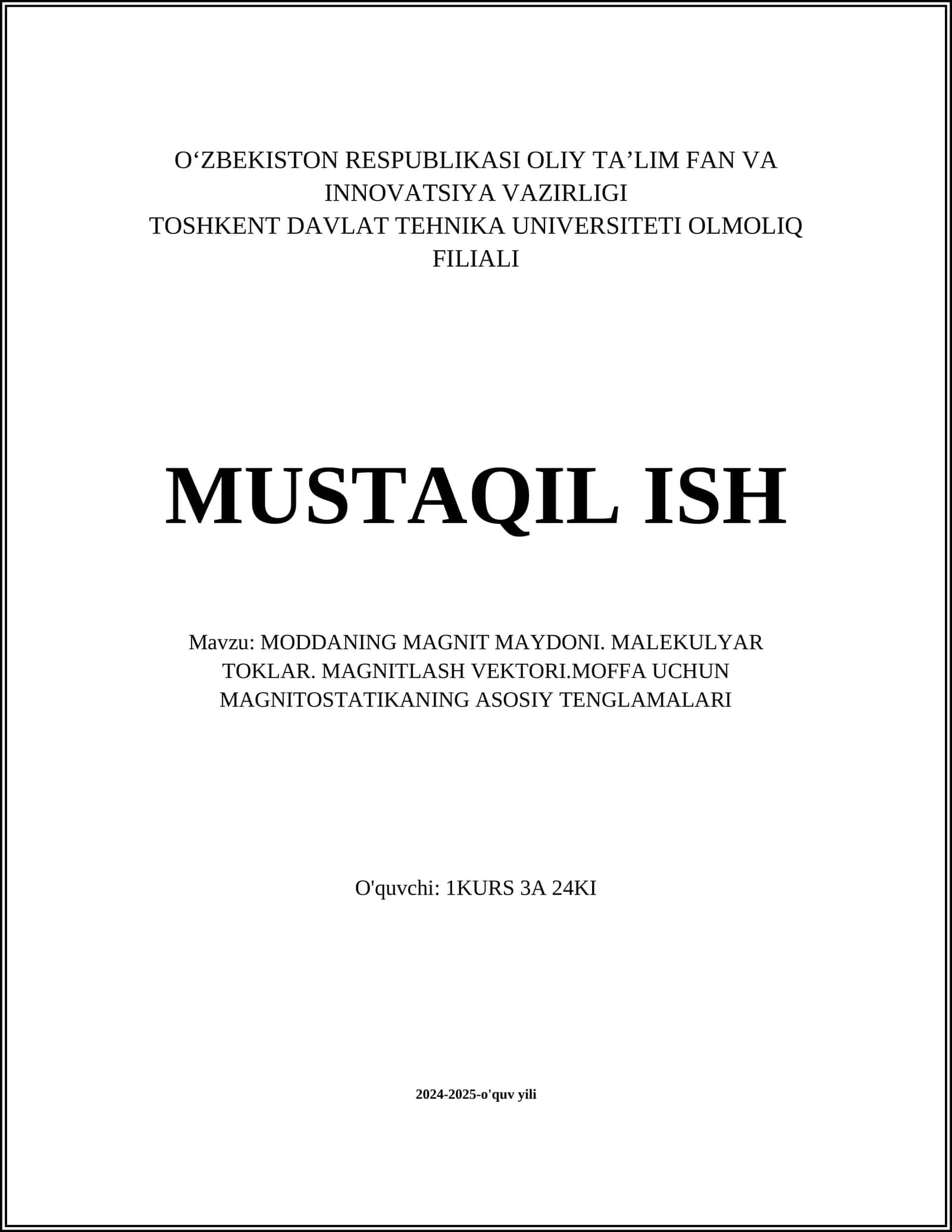 O‘ZBEKISTON RESPUBLIKASI OLIY TA’LIM FAN VA INNOVATSIYA VAZIRLIGI
TOSHKENT DAVLAT TEHNIKA UNIVERSITETI OLMOLIQ FILIALI

MUSTAQIL ISH

Mavzu: MODDANING MAGNIT MAYDONI. MALEKULYAR TOKLAR. MAGNITLASH VEKTORI.MOFFA UCHUN MAGNITOSTATIKANING ASOSIY TENGLAMALARI

O'quvchi: 1KURS 3A 24KI

2024-2025-o'quv yili